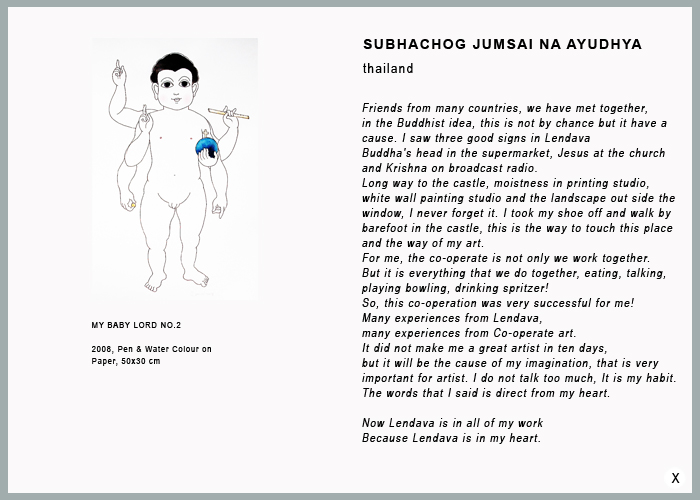 MY BABY LORD NO.2

2008, Pen & Water Colour on Paper, 50x30 cm

SUBHACHOG JUMSAI NA AYUDHYA

thailand

Friends from many countries, we have met together, in the Buddhist idea, this is not by chance but it have a cause. I saw three good signs in Lendava Buddha's head in the supermarket, Jesus at the church and Krishna on broadcast radio.
Long way to the castle, moistness in printing studio, white wall painting studio and the landscape out side the window, I never forget it. I took my shoe off and walk by barefoot in the castle, this is the way to touch this place and the way of my art.
For me, the co-operate is not only we work together. But it is everything that we do together, eating, talking, playing bowling, drinking spritzer!
So, this co-operation was very successful for me!
Many experiences from Lendava, many experiences from Co-operate art.
It did not make me a great artist in ten days, but it will be the cause of my imagination, that is very important for artist. I do not talk too much, It is my habit. The words that I said is direct from my heart.

Now Lendava is in all of my work
Because Lendava is in my heart.

X